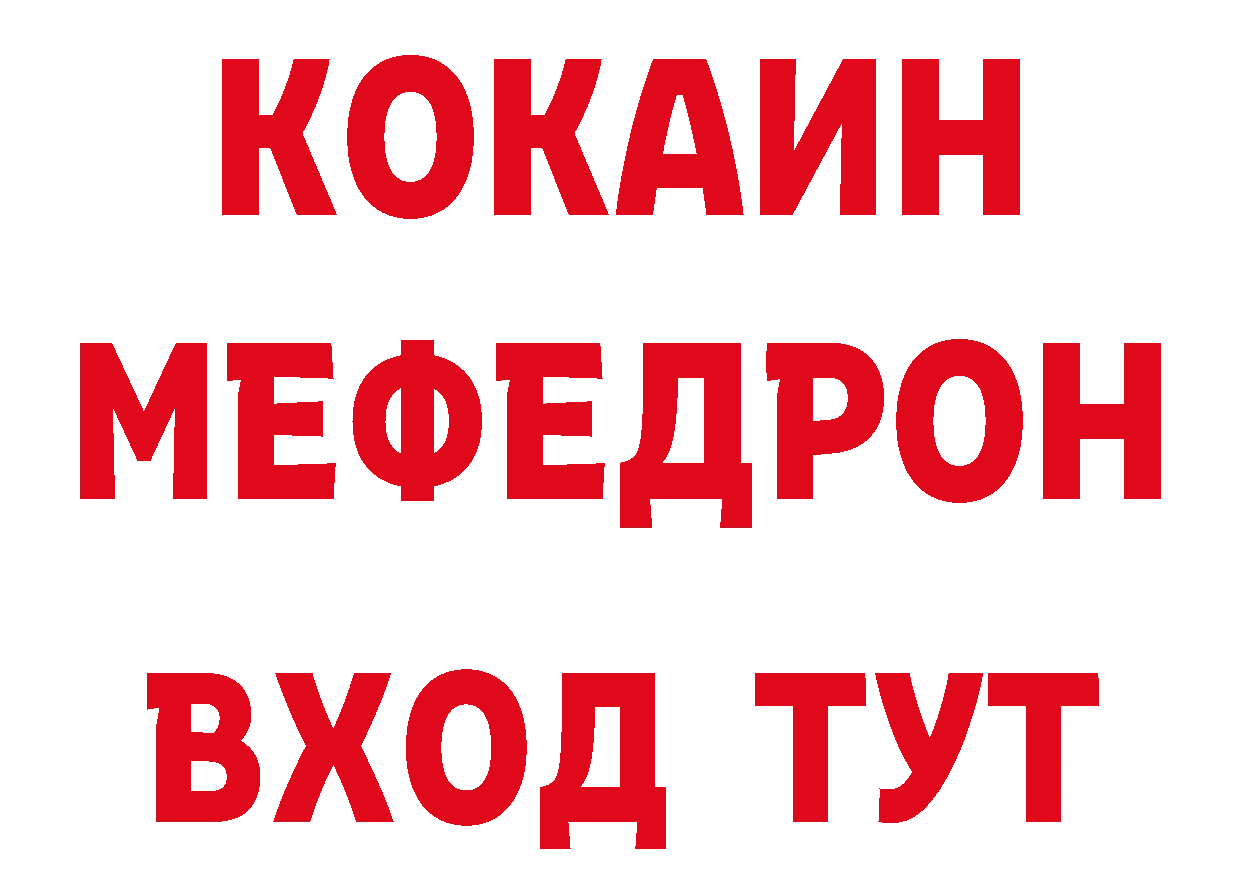 КОКАИН
МЕФЕДРОН
ВХОД ТУТ